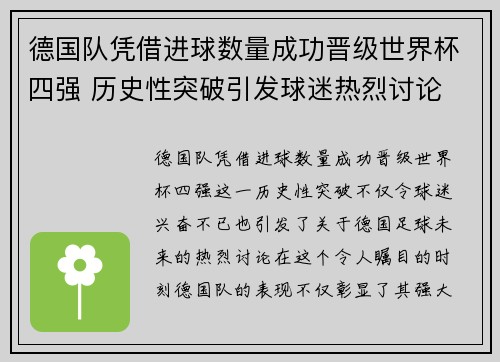 德国队凭借进球数量成功晋级世界杯四强 历史性突破引发球迷热烈讨论

德国队凭借进球数量成功晋级世界杯四强这一历史性突破不仅令球迷兴奋不已也引发了关于德国足球未来的热烈讨论在这个令人瞩目的时刻德国队的表现不仅彰显了其强大